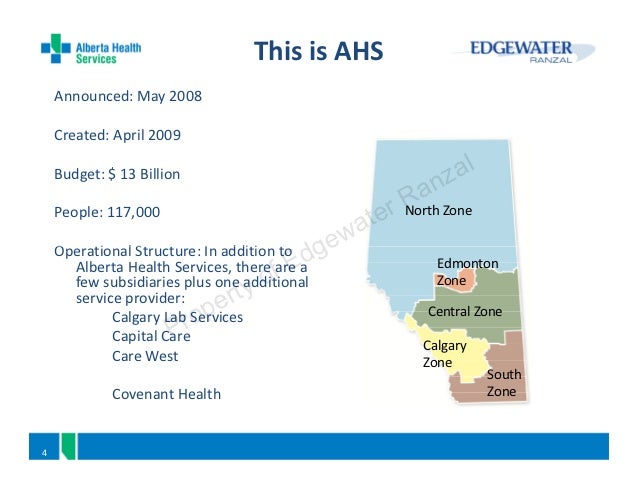 Alberta Health Services

This is AHS

EDGEWATER
RANZAL

Announced: May 2008

Created: April 2009

Budget: $ 13 Billion

People: 117,000

Operational Structure: In addition to Alberta Health Services, there are a few subsidiaries plus one additional service provider:

Calgary Lab Services

Capital Care

Care West

Covenant Health

Property of Edgewater Ranzal

North Zone

Edmonton Zone

Central Zone

Calgary Zone

South Zone

4